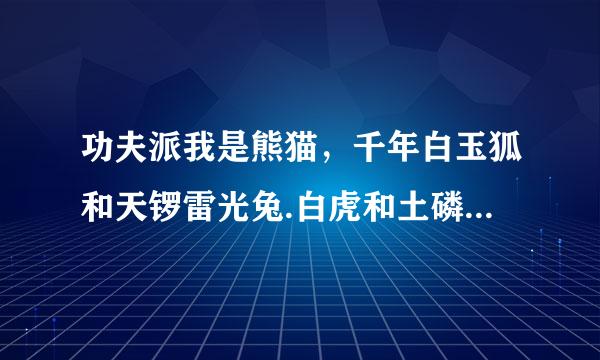 功夫派我是熊猫，千年白玉狐和天锣雷光兔.白虎和土磷...